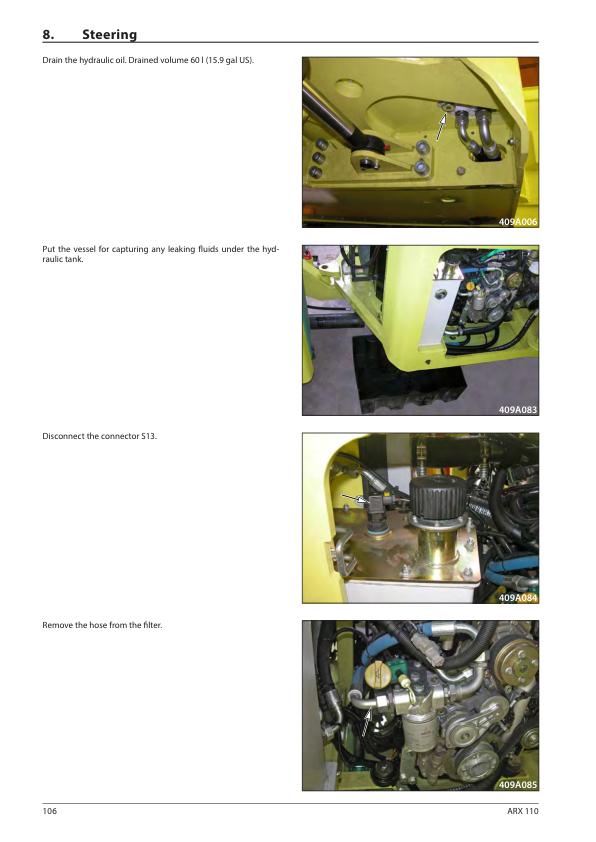 8. Steering

Drain the hydraulic oil. Drained volume 60 l (15.9 gal US).

409A006

Put the vessel for capturing any leaking fluids under the hydraulic tank.

409A083

Disconnect the connector S13.

409A084

Remove the hose from the filter.

409A085

106

ARX 110